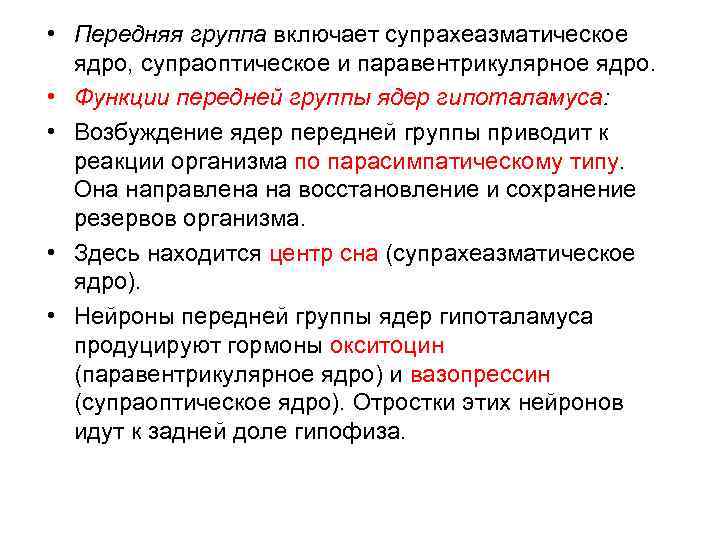 • Передняя группа включает супрахеазматическое ядро, супраоптическое и паравентрикулярное ядро.

• Функции передней группы ядер гипоталамуса:

• Возбуждение ядер передней группы приводит к реакции организма по парасимпатическому типу. Она направлена на восстановление и сохранение резервов организма.

• Здесь находится центр сна (супрахеазматическое ядро).

• Нейроны передней группы ядер гипоталамуса продуцируют гормоны окситоцин (паравентрикулярное ядро) и вазопрессин (супраоптическое ядро). Отростки этих нейронов идут к задней доле гипофиза.